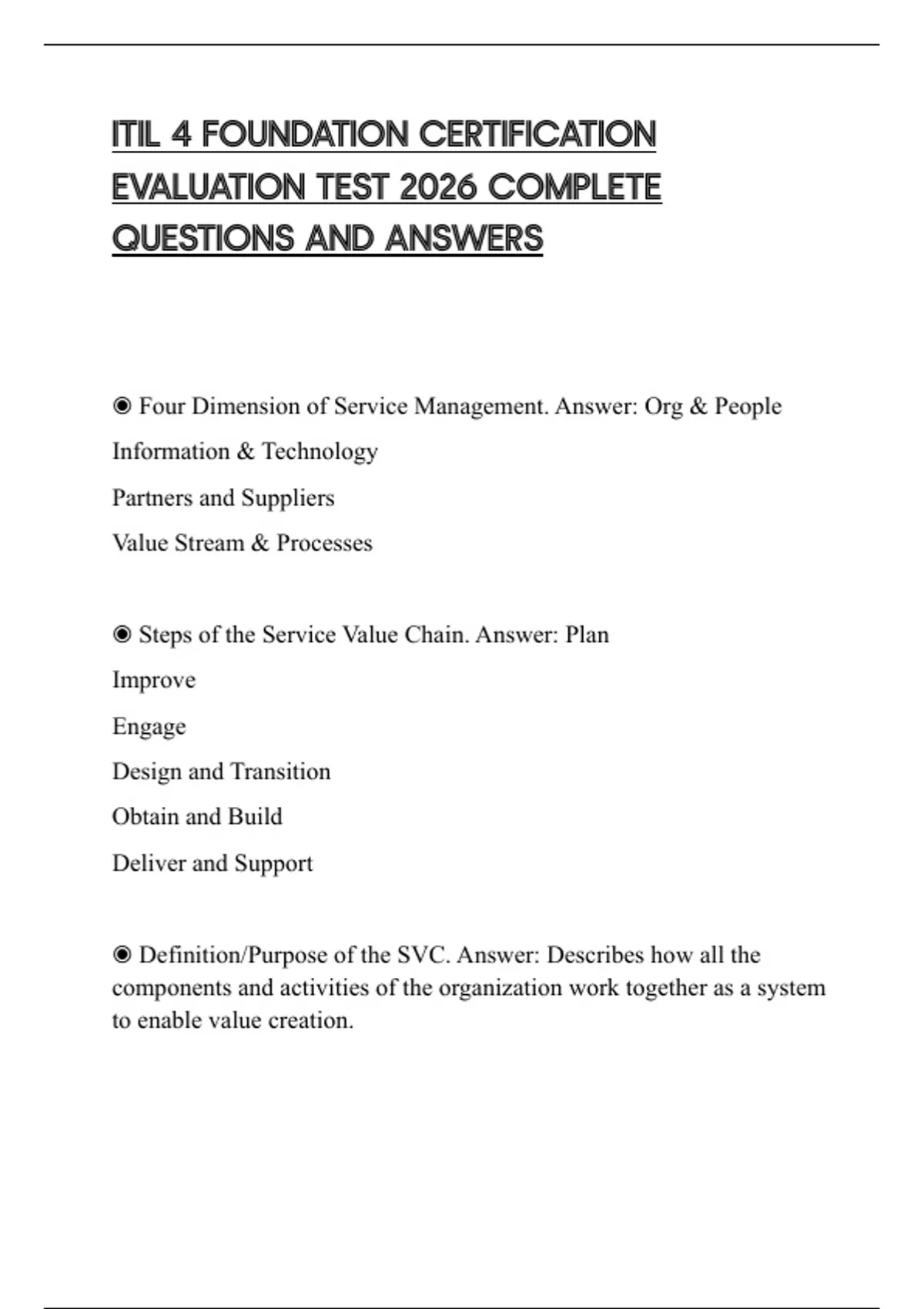 ITIL 4 FOUNDATION CERTIFICATION EVALUATION TEST 2026 COMPLETE QUESTIONS AND ANSWERS

◉ Four Dimension of Service Management. Answer: Org & People

Information & Technology

Partners and Suppliers

Value Stream & Processes

◉ Steps of the Service Value Chain. Answer: Plan

Improve

Engage

Design and Transition

Obtain and Build

Deliver and Support

◉ Definition/Purpose of the SVC. Answer: Describes how all the components and activities of the organization work together as a system to enable value creation.